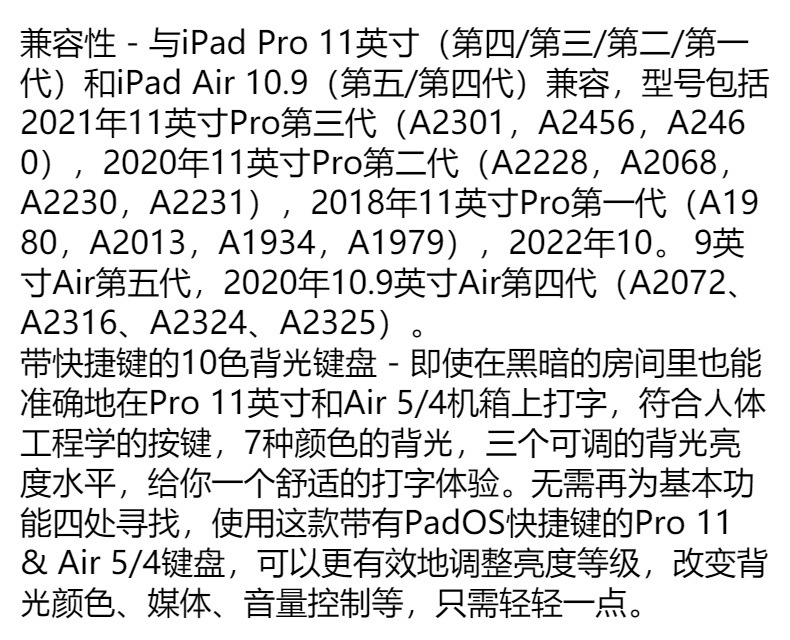 兼容性 - 与iPad Pro 11英寸（第四/第三/第二/第一代）和iPad Air 10.9（第五/第四代）兼容，型号包括2021年11英寸Pro第三代（A2301，A2456，A2460），2020年11英寸Pro第二代（A2228，A2068，A2230，A2231），2018年11英寸Pro第一代（A1980，A2013，A1934，A1979），2022年10。9英寸Air第五代，2020年10.9英寸Air第四代（A2072、A2316、A2324、A2325）。

带快捷键的10色背光键盘 - 即使在黑暗的房间里也能准确地在Pro 11英寸和Air 5/4机箱上打字，符合人体工程学的按键，7种颜色的背光，三个可调的背光亮度水平，给你一个舒适的打字体验。无需再为基本功能四处寻找，使用这款带有PadOS快捷键的Pro 11 & Air 5/4键盘，可以更有效地调整亮度等级，改变背光颜色、媒体、音量控制等，只需轻轻一点。